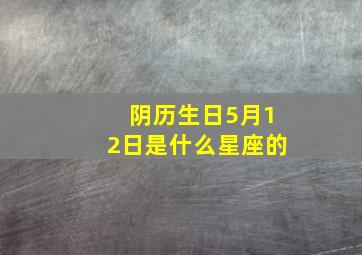 阴历生日5月12日是什么星座的